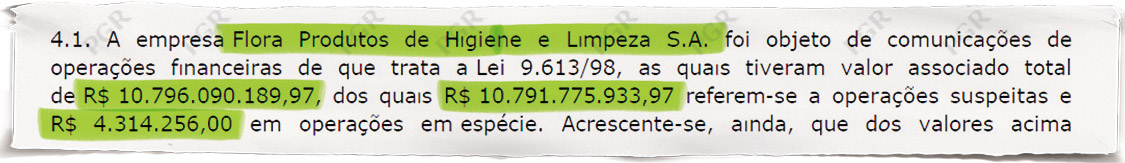 4.1. A empresa Flora Produtos de Higiene e Limpeza S.A. foi objeto de comunicações de operações financeiras de que trata a Lei 9.613/98, as quais tiveram valor associado total de R$ 10.796.090.189,97, dos quais R$ 10.791.775.933,97 referem-se a operações suspeitas e R$ 4.314.256,00 em operações em espécie. Acrescente-se, ainda, que dos valores acima